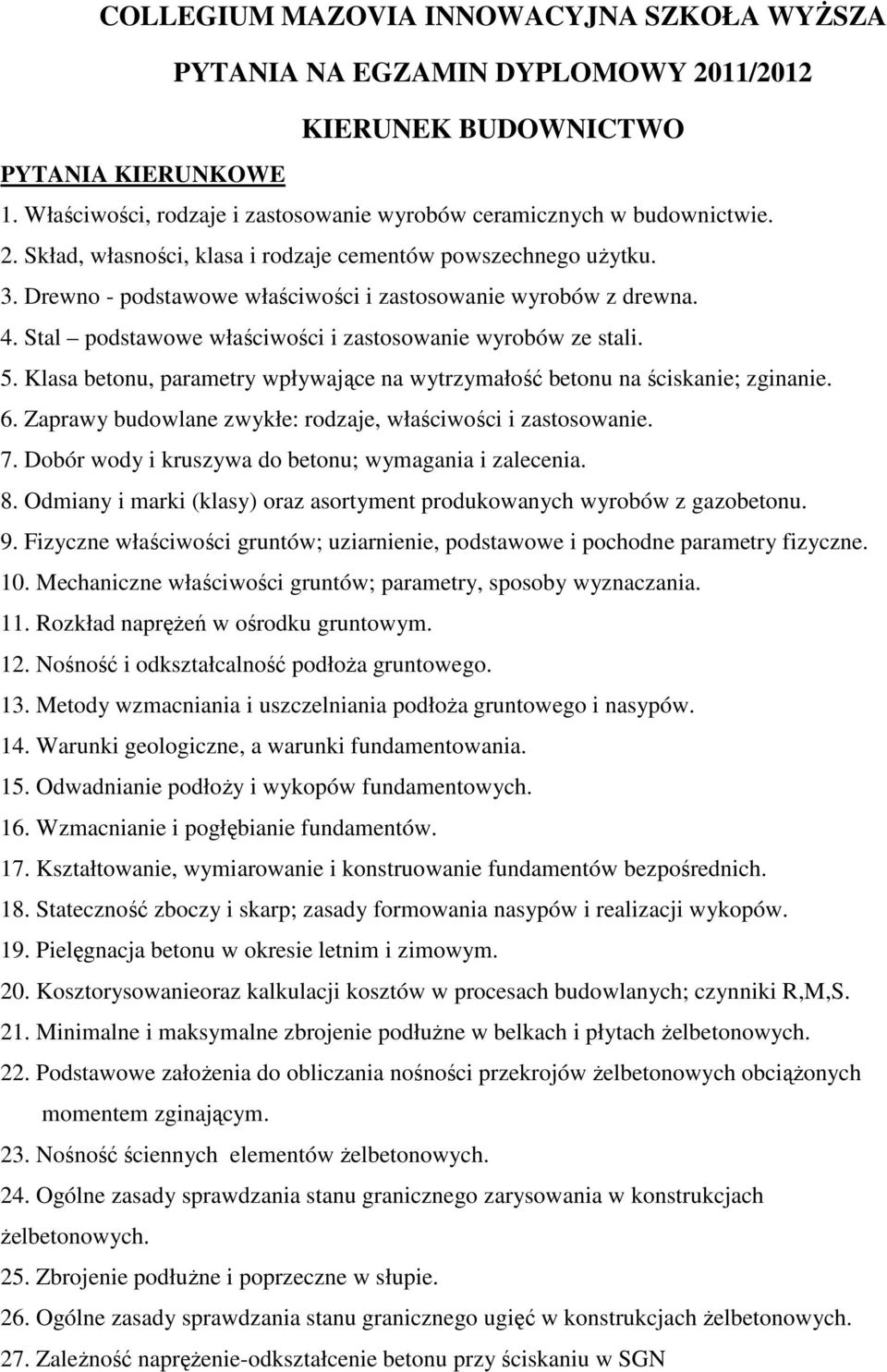 COLLEGIUM MAZOVIA INNOWACYJNA SZKOŁA WYŻSZA

PYTANIA NA EGZAMIN DYPLOMOWY 2011/2012

KIERUNEK BUDOWNICTWO

PYTANIA KIERUNKOWE

1. Właściwości, rodzaje i zastosowanie wyrobów ceramicznych w budownictwie.
2. Skład, własności, klasa i rodzaje cementów powszechnego użytku.
3. Drewno - podstawowe właściwości i zastosowanie wyrobów z drewna.
4. Stal – podstawowe właściwości i zastosowanie wyrobów ze stali.
5. Klasa betonu, parametry wpływające na wytrzymałość betonu na ściskanie; zginanie.
6. Zaprawy budowlane zwykłe: rodzaje, właściwości i zastosowanie.
7. Dobór wody i kruszywa do betonu; wymagania i zalecenia.
8. Odmiany i marki (klasy) oraz asortyment produkowanych wyrobów z gazobetonu.
9. Fizyczne właściwości gruntów; uziarnienie, podstawowe i pochodne parametry fizyczne.
10. Mechaniczne właściwości gruntów; parametry, sposoby wyznaczania.
11. Rozkład naprężeń w ośrodku gruntowym.
12. Nośność i odkształcalność podłoża gruntowego.
13. Metody wzmacniania i uszczelniania podłoża gruntowego i nasypów.
14. Warunki geologiczne, a warunki fundamentowania.
15. Odwadnianie podłoży i wykopów fundamentowych.
16. Wzmacnianie i pogłębianie fundamentów.
17. Kształtowanie, wymiarowanie i konstruowanie fundamentów bezpośrednich.
18. Stateczność zboczy i skarp; zasady formowania nasypów i realizacji wykopów.
19. Pielęgnacja betonu w okresie letnim i zimowym.
20. Kosztorysowanieoraz kalkulacji kosztów w procesach budowlanych; czynniki R,M,S.
21. Minimalne i maksymalne zbrojenie podłużne w belkach i płytach żelbetonowych.
22. Podstawowe założenia do obliczania nośności przekrojów żelbetonowych obciążonych momentem zginającym.
23. Nośność ściennych elementów żelbetonowych.
24. Ogólne zasady sprawdzania stanu granicznego zarysowania w konstrukcjach żelbetonowych.
25. Zbrojenie podłużne i poprzeczne w słupie.
26. Ogólne zasady sprawdzania stanu granicznego ugięć w konstrukcjach żelbetonowych.
27. Zależność naprężenie-odkształcenie betonu przy ściskaniu w SGN